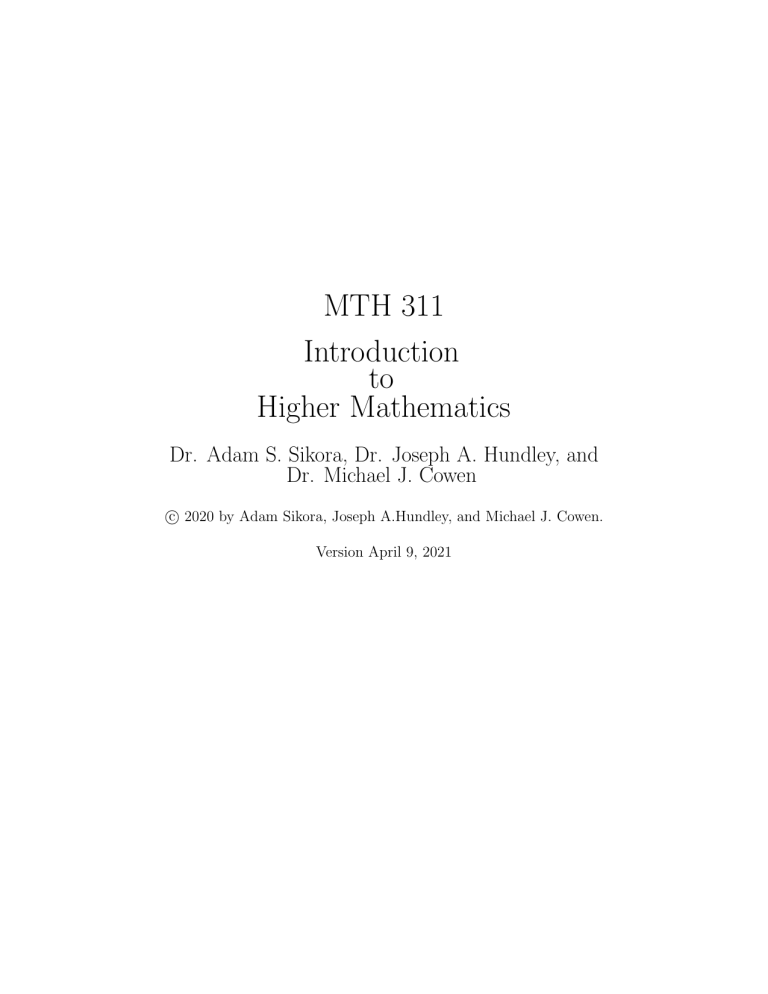 MTH 311

Introduction
to
Higher Mathematics

Dr. Adam S. Sikora, Dr. Joseph A. Hundley, and Dr. Michael J. Cowen

© 2020 by Adam Sikora, Joseph A.Hundley, and Michael J. Cowen.

Version April 9, 2021